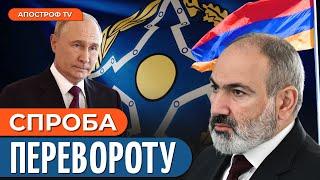 АПОСТРОФ TV

СПРОБА
ПЕРЕВОРОТУ